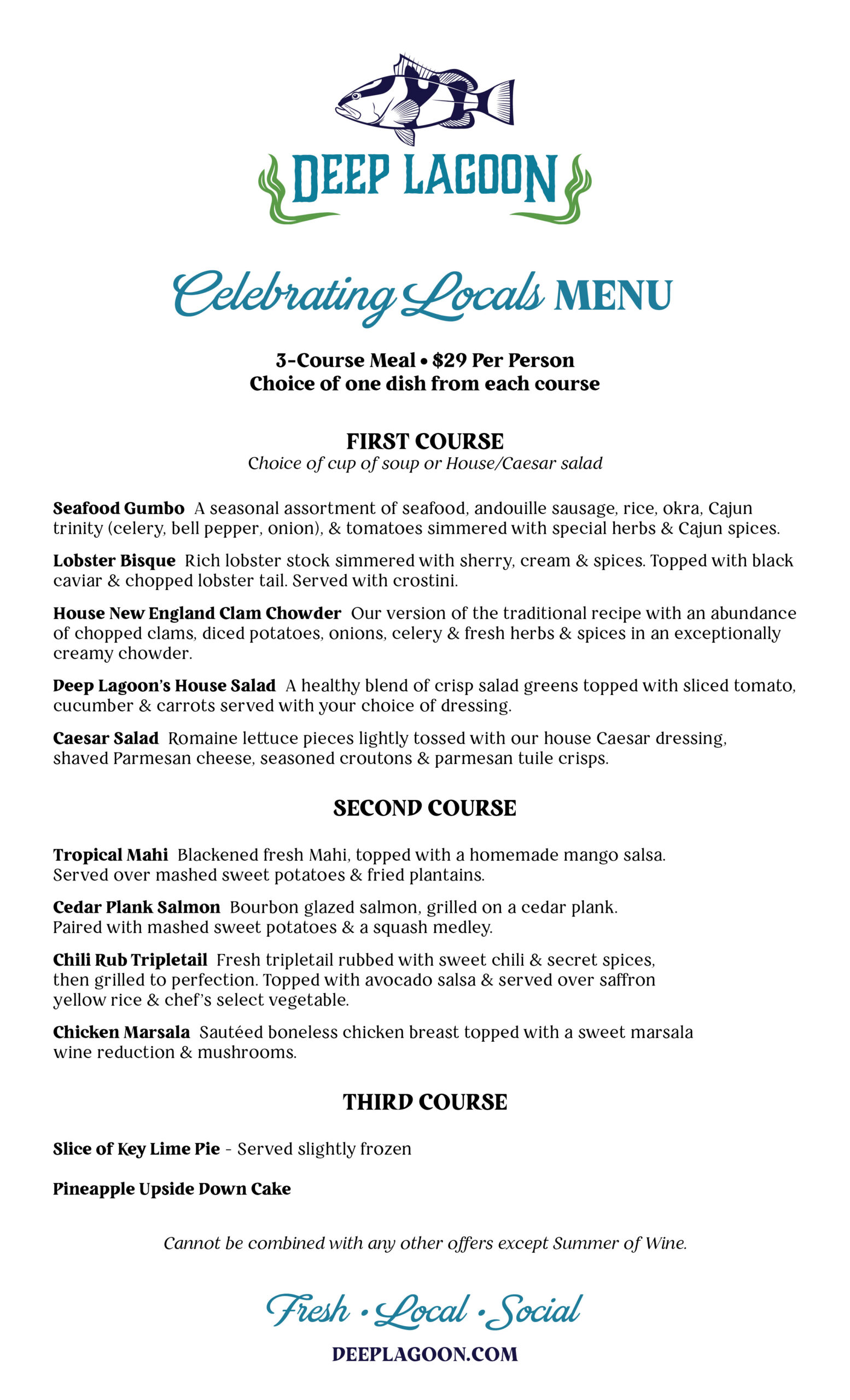 DEEP LAGOON

Celebrating Locals MENU

3-Course Meal • $29 Per Person
Choice of one dish from each course

FIRST COURSE
Choice of cup of soup or House/Caesar salad

Seafood Gumbo A seasonal assortment of seafood, andouille sausage, rice, okra, Cajun trinity (celery, bell pepper, onion), & tomatoes simmered with special herbs & Cajun spices.

Lobster Bisque Rich lobster stock simmered with sherry, cream & spices. Topped with black caviar & chopped lobster tail. Served with crostini.

House New England Clam Chowder Our version of the traditional recipe with an abundance of chopped clams, diced potatoes, onions, celery & fresh herbs & spices in an exceptionally creamy chowder.

Deep Lagoon's House Salad A healthy blend of crisp salad greens topped with sliced tomato, cucumber & carrots served with your choice of dressing.

Caesar Salad Romaine lettuce pieces lightly tossed with our house Caesar dressing, shaved Parmesan cheese, seasoned croutons & parmesan tuile crisps.

SECOND COURSE

Tropical Mahi Blackened fresh Mahi, topped with a homemade mango salsa. Served over mashed sweet potatoes & fried plantains.

Cedar Plank Salmon Bourbon glazed salmon, grilled on a cedar plank. Paired with mashed sweet potatoes & a squash medley.

Chili Rub Tripletail Fresh tripletail rubbed with sweet chili & secret spices, then grilled to perfection. Topped with avocado salsa & served over saffron yellow rice & chef's select vegetable.

Chicken Marsala Sautéed boneless chicken breast topped with a sweet marsala wine reduction & mushrooms.

THIRD COURSE

Slice of Key Lime Pie - Served slightly frozen

Pineapple Upside Down Cake

Cannot be combined with any other offers except Summer of Wine.

Fresh • Local • Social

DEEPLAGOON.COM